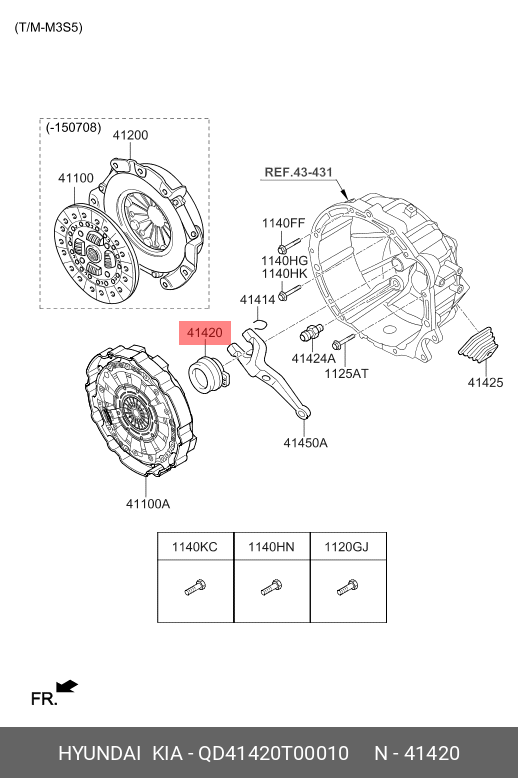 (T/M-M3S5)

(-150708)
41200
41100

REF.43-431
1140FF
1140HG
1140HK
41414
41420
41424A
1125AT
41425
41450A
41100A

| 1140KC | 1140HN | 1120GJ |
|---|---|---|
| | | |

FR.

HYUNDAI KIA - QD41420T00010 N - 41420